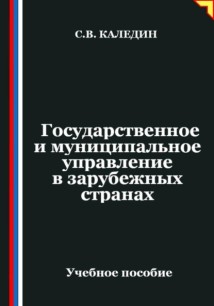 С.В. КАЛЕДИН

Государственное и муниципальное управление в зарубежных странах

Учебное пособие